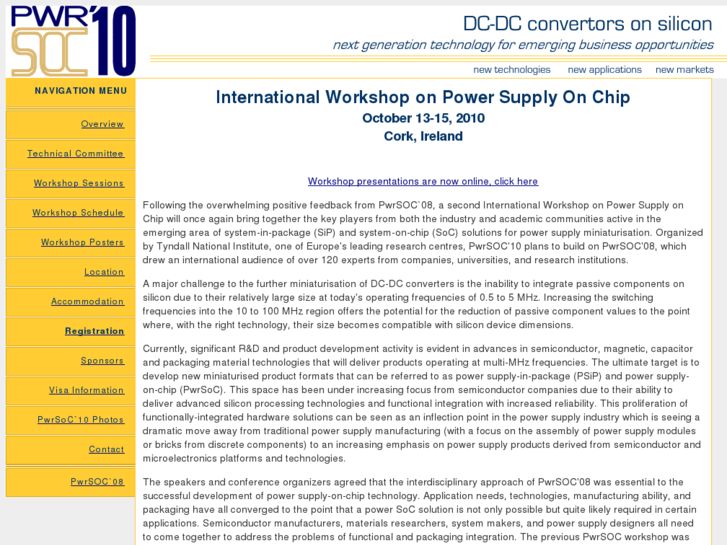 PWR SOC '10

DC-DC convertors on silicon

next generation technology for emerging business opportunities

new technologies new applications new markets

NAVIGATION MENU

Overview

Technical Committee

Workshop Sessions

Workshop Schedule

Workshop Posters

Location

Accommodation

Registration

Sponsors

Visa Information

PwrSoC`10 Photos

Contact

PwrSOC`08

International Workshop on Power Supply On Chip

October 13-15, 2010

Cork, Ireland

Workshop presentations are now online, click here

Following the overwhelming positive feedback from PwrSOC`08, a second International Workshop on Power Supply on Chip will once again bring together the key players from both the industry and academic communities active in the emerging area of system-in-package (SiP) and system-on-chip (SoC) solutions for power supply miniaturisation. Organized by Tyndall National Institute, one of Europe's leading research centres, PwrSOC'10 plans to build on PwrSOC'08, which drew an international audience of over 120 experts from companies, universities, and research institutions.

A major challenge to the further miniaturisation of DC-DC converters is the inability to integrate passive components on silicon due to their relatively large size at today's operating frequencies of 0.5 to 5 MHz. Increasing the switching frequencies into the 10 to 100 MHz region offers the potential for the reduction of passive component values to the point where, with the right technology, their size becomes compatible with silicon device dimensions.

Currently, significant R&D and product development activity is evident in advances in semiconductor, magnetic, capacitor and packaging material technologies that will deliver products operating at multi-MHz frequencies. The ultimate target is to develop new miniaturised product formats that can be referred to as power supply-in-package (PSiP) and power supply-on-chip (PwrSoC). This space has been under increasing focus from semiconductor companies due to their ability to deliver advanced silicon processing technologies and functional integration with increased reliability. This proliferation of functionally-integrated hardware solutions can be seen as an inflection point in the power supply industry which is seeing a dramatic move away from traditional power supply manufacturing (with a focus on the assembly of power supply modules or bricks from discrete components) to an increasing emphasis on power supply products derived from semiconductor and microelectronics platforms and technologies.

The speakers and conference organizers agreed that the interdisciplinary approach of PwrSOC'08 was essential to the successful development of power supply-on-chip technology. Application needs, technologies, manufacturing ability, and packaging have all converged to the point that a power SoC solution is not only possible but quite likely required in certain applications. Semiconductor manufacturers, materials researchers, system makers, and power supply designers all need to come together to address the problems of functional and packaging integration. The previous PwrSOC workshop was